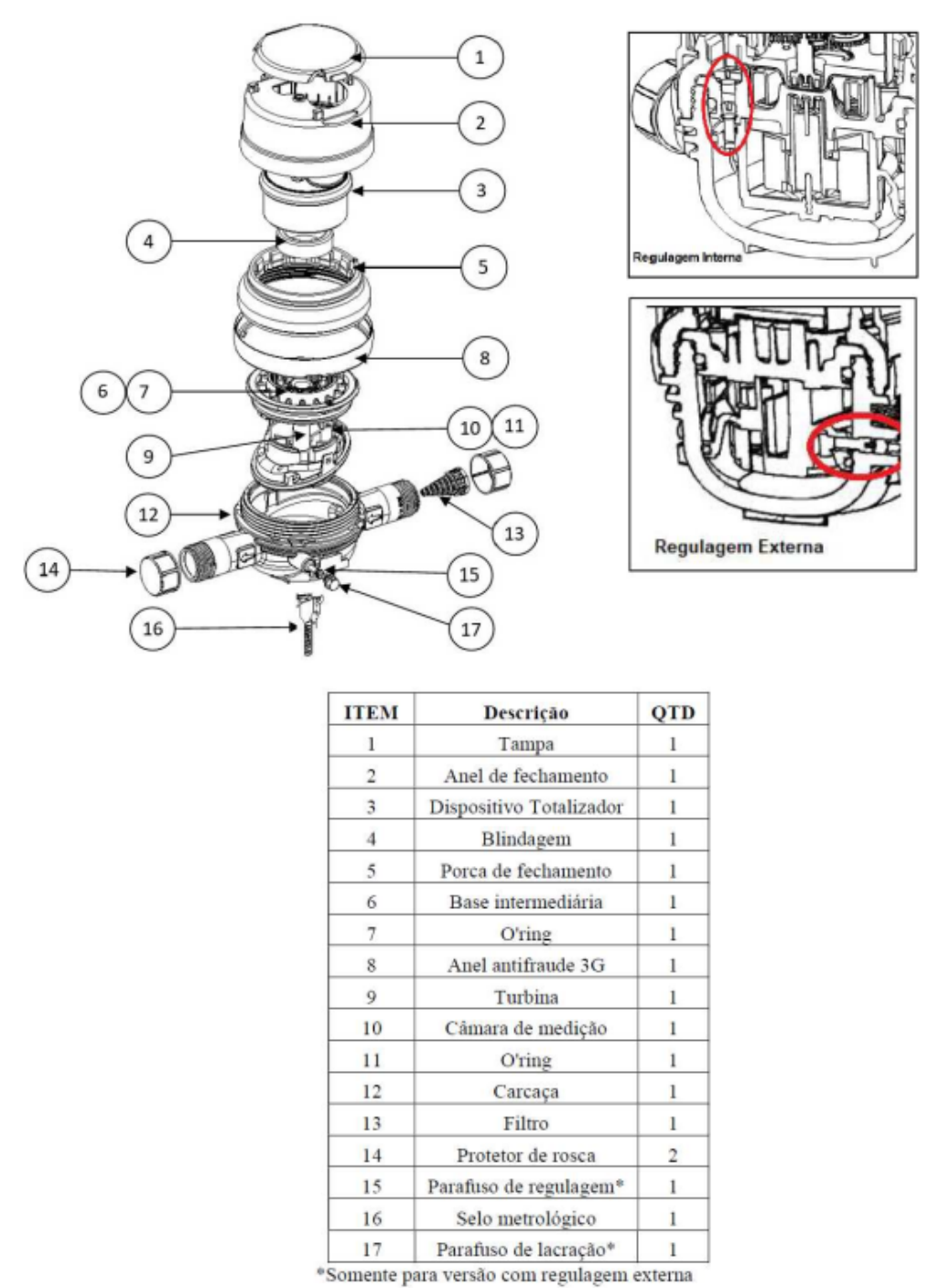 1
2
3
4
5
8
6
7
10
11
9
12
13
14
15
16
17

Regulagem Interna

Regulagem Externa

| ITEM | Descrição | QTD |
|---|---|---|
| 1 | Tampa | 1 |
| 2 | Anel de fechamento | 1 |
| 3 | Dispositivo Totalizador | 1 |
| 4 | Blindagem | 1 |
| 5 | Porca de fechamento | 1 |
| 6 | Base intermediária | 1 |
| 7 | O'ring | 1 |
| 8 | Anel antifraude 3G | 1 |
| 9 | Turbina | 1 |
| 10 | Câmara de medição | 1 |
| 11 | O'ring | 1 |
| 12 | Carcaça | 1 |
| 13 | Filtro | 1 |
| 14 | Protetor de rosca | 2 |
| 15 | Parafuso de regulagem* | 1 |
| 16 | Selo metrológico | 1 |
| 17 | Parafuso de lacração* | 1 |

*Somente para versão com regulagem externa